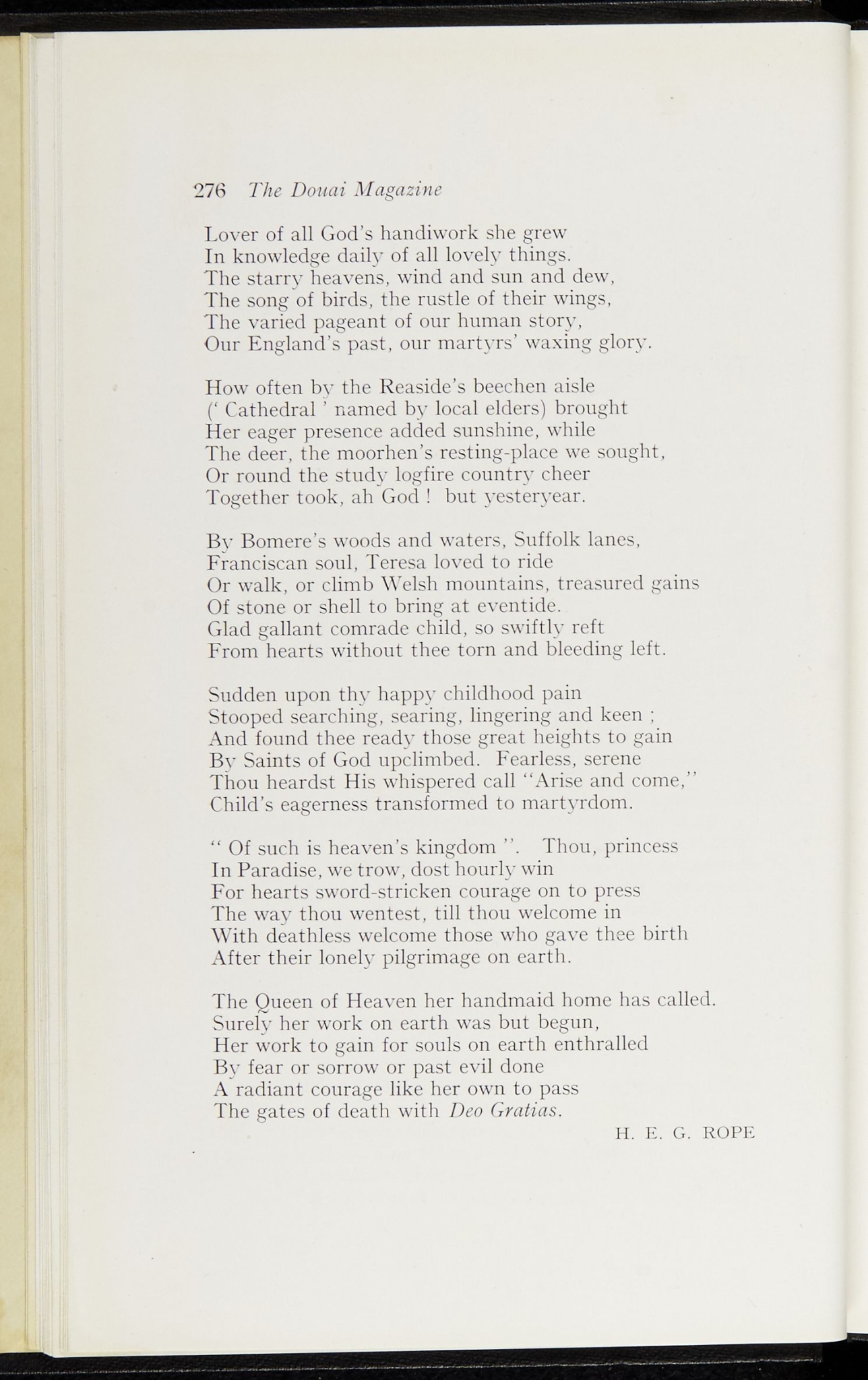 276 The Douai Magazine

Lover of all God's handiwork she grew
In knowledge daily of all lovely things.
The starry heavens, wind and sun and dew,
The song of birds, the rustle of their wings,
The varied pageant of our human story,
Our England's past, our martyrs' waxing glory.

How often by the Reaside's beechen aisle
(' Cathedral ' named by local elders) brought
Her eager presence added sunshine, while
The deer, the moorhen's resting-place we sought,
Or round the study logfire country cheer
Together took, ah God ! but yesteryear.

By Bomere's woods and waters, Suffolk lanes,
Franciscan soul, Teresa loved to ride
Or walk, or climb Welsh mountains, treasured gains
Of stone or shell to bring at eventide.
Glad gallant comrade child, so swiftly reft
From hearts without thee torn and bleeding left.

Sudden upon thy happy childhood pain
Stooped searching, searing, lingering and keen ;
And found thee ready those great heights to gain
By Saints of God upclimbed. Fearless, serene
Thou heardst His whispered call "Arise and come,"
Child's eagerness transformed to martyrdom.

" Of such is heaven's kingdom ". Thou, princess
In Paradise, we trow, dost hourly win
For hearts sword-stricken courage on to press
The way thou wentest, till thou welcome in
With deathless welcome those who gave thee birth
After their lonely pilgrimage on earth.

The Queen of Heaven her handmaid home has called.
Surely her work on earth was but begun,
Her work to gain for souls on earth enthralled
By fear or sorrow or past evil done
A radiant courage like her own to pass
The gates of death with Deo Gratias.

H. E. G. ROPE